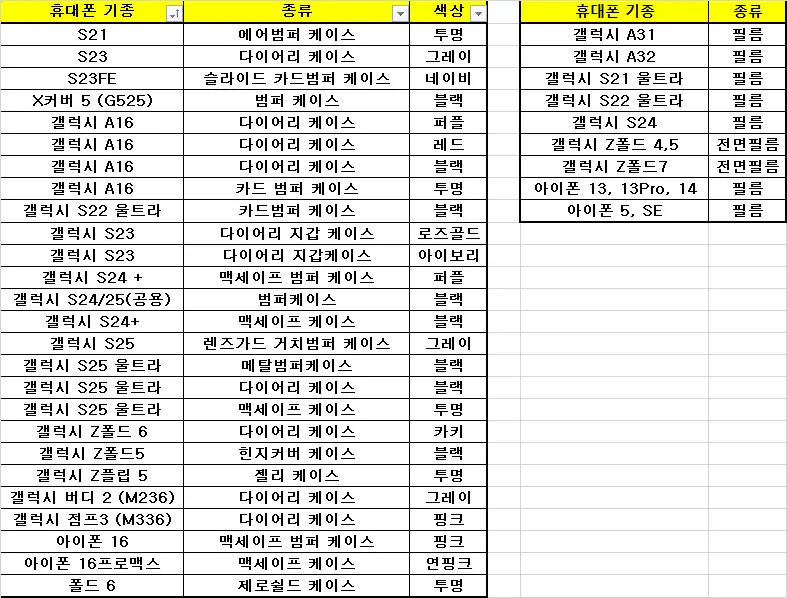 | 휴대폰 기종 | 종류 | 색상 |
|---|---|---|
| S21 | 에어범퍼 케이스 | 투명 |
| S23 | 다이어리 케이스 | 그레이 |
| S23FE | 슬라이드 카드범퍼 케이스 | 네이비 |
| X커버 5 (G525) | 범퍼 케이스 | 블랙 |
| 갤럭시 A16 | 다이어리 케이스 | 퍼플 |
| 갤럭시 A16 | 다이어리 케이스 | 레드 |
| 갤럭시 A16 | 다이어리 케이스 | 블랙 |
| 갤럭시 A16 | 카드 범퍼 케이스 | 투명 |
| 갤럭시 S22 울트라 | 카드범퍼 케이스 | 블랙 |
| 갤럭시 S23 | 다이어리 지갑 케이스 | 로즈골드 |
| 갤럭시 S23 | 다이어리 지갑케이스 | 아이보리 |
| 갤럭시 S24 + | 맥세이프 범퍼 케이스 | 퍼플 |
| 갤럭시 S24/25(공용) | 범퍼케이스 | 블랙 |
| 갤럭시 S24+ | 맥세이프 케이스 | 블랙 |
| 갤럭시 S25 | 렌즈가드 거치범퍼 케이스 | 그레이 |
| 갤럭시 S25 울트라 | 메탈범퍼케이스 | 블랙 |
| 갤럭시 S25 울트라 | 다이어리 케이스 | 블랙 |
| 갤럭시 S25 울트라 | 맥세이프 케이스 | 투명 |
| 갤럭시 Z폴드 6 | 다이어리 케이스 | 카키 |
| 갤럭시 Z폴드5 | 힌지커버 케이스 | 블랙 |
| 갤럭시 Z플립 5 | 젤리 케이스 | 투명 |
| 갤럭시 버디 2 (M236) | 다이어리 케이스 | 그레이 |
| 갤럭시 점프3 (M336) | 다이어리 케이스 | 핑크 |
| 아이폰 16 | 맥세이프 범퍼 케이스 | 핑크 |
| 아이폰 16프로맥스 | 맥세이프 케이스 | 연핑크 |
| 폴드 6 | 제로쉴드 케이스 | 투명 |

| 휴대폰 기종 | 종류 |
|---|---|
| 갤럭시 A31 | 필름 |
| 갤럭시 A32 | 필름 |
| 갤럭시 S21 울트라 | 필름 |
| 갤럭시 S22 울트라 | 필름 |
| 갤럭시 S24 | 필름 |
| 갤럭시 Z폴드 4,5 | 전면필름 |
| 갤럭시 Z폴드7 | 전면필름 |
| 아이폰 13, 13Pro, 14 | 필름 |
| 아이폰 5, SE | 필름 |